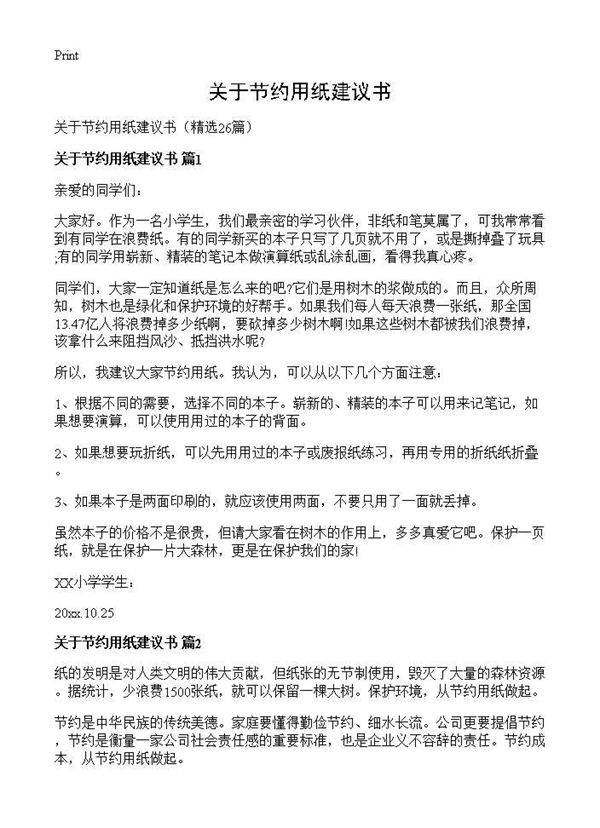 Print

关于节约用纸建议书

关于节约用纸建议书（精选26篇）

关于节约用纸建议书 篇1

亲爱的同学们：

大家好。作为一名小学生，我们最亲密的学习伙伴，非纸和笔莫属了，可我常常看到有同学在浪费纸。有的同学新买的本子只写了几页就不用了，或是撕掉叠了玩具;有的同学用崭新、精装的笔记本做演算纸或乱涂乱画，看得我真心疼。

同学们，大家一定知道纸是怎么来的吧?它们是用树木的浆做成的。而且，众所周知，树木也是绿化和保护环境的好帮手。如果我们每人每天浪费一张纸，那全国13.47亿人将浪费掉多少纸啊，要砍掉多少树木啊!如果这些树木都被我们浪费掉，该拿什么来阻挡风沙、抵挡洪水呢?

所以，我建议大家节约用纸。我认为，可以从以下几个方面注意：

1、根据不同的需要，选择不同的本子。崭新的、精装的本子可以用来记笔记，如果想要演算，可以使用用过的本子的背面。

2、如果想要玩折纸，可以先用用过的本子或废报纸练习，再用专用的折纸纸折叠。

3、如果本子是两面印刷的，就应该使用两面，不要只用了一面就丢掉。

虽然本子的价格不是很贵，但请大家看在树木的作用上，多多真爱它吧。保护一页纸，就是在保护一片大森林，更是在保护我们的家!

XX小学学生：

20xx.10.25

关于节约用纸建议书 篇2

纸的发明是对人类文明的伟大贡献，但纸张的无节制使用，毁灭了大量的森林资源。据统计，少浪费1500张纸，就可以保留一棵大树。保护环境，从节约用纸做起。

节约是中华民族的传统美德。家庭要懂得勤俭节约、细水长流。公司更要提倡节约，节约是衡量一家公司社会责任感的重要标准，也是企业义不容辞的责任。节约成本，从节约用纸做起。